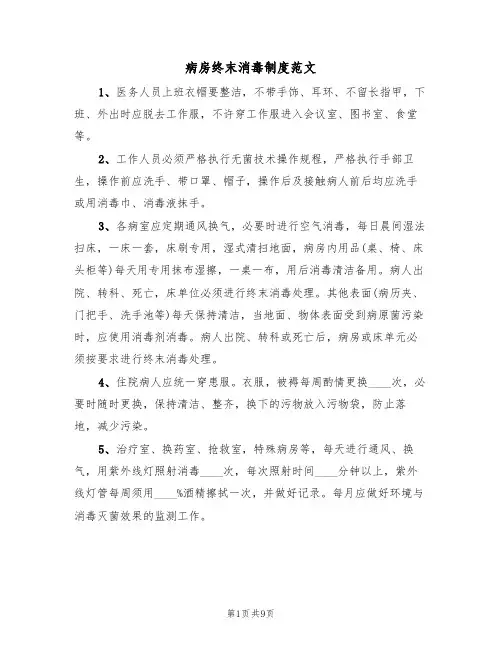 病房终末消毒制度范文

1、医务人员上班衣帽要整洁，不带手饰、耳环、不留长指甲，下班、外出时应脱去工作服，不许穿工作服进入会议室、图书室、食堂等。

2、工作人员必须严格执行无菌技术操作规程，严格执行手部卫生，操作前应洗手、带口罩、帽子，操作后及接触病人前后均应洗手或用消毒巾、消毒液抹手。

3、各病室应定期通风换气，必要时进行空气消毒，每日晨间湿法扫床，一床一套，床刷专用，湿式清扫地面，病房内用品(桌、椅、床头柜等)每天用专用抹布湿擦，一桌一布，用后消毒清洁备用。病人出院、转科、死亡，床单位必须进行终末消毒处理。其他表面(病历夹、门把手、洗手池等)每天保持清洁，当地面、物体表面受到病原菌污染时，应使用消毒剂消毒。病人出院、转科或死亡后，病房或床单元必须按要求进行终末消毒处理。

4、住院病人应统一穿患服。衣服，被褥每周酌情更换____次，必要时随时更换，保持清洁、整齐，换下的污物放入污物袋，防止落地，减少污染。

5、治疗室、换药室、抢救室，特殊病房等，每天进行通风、换气，用紫外线灯照射消毒____次，每次照射时间____分钟以上，紫外线灯管每周须用____%酒精擦拭一次，并做好记录。每月应做好环境与消毒灭菌效果的监测工作。

第1页 共9页